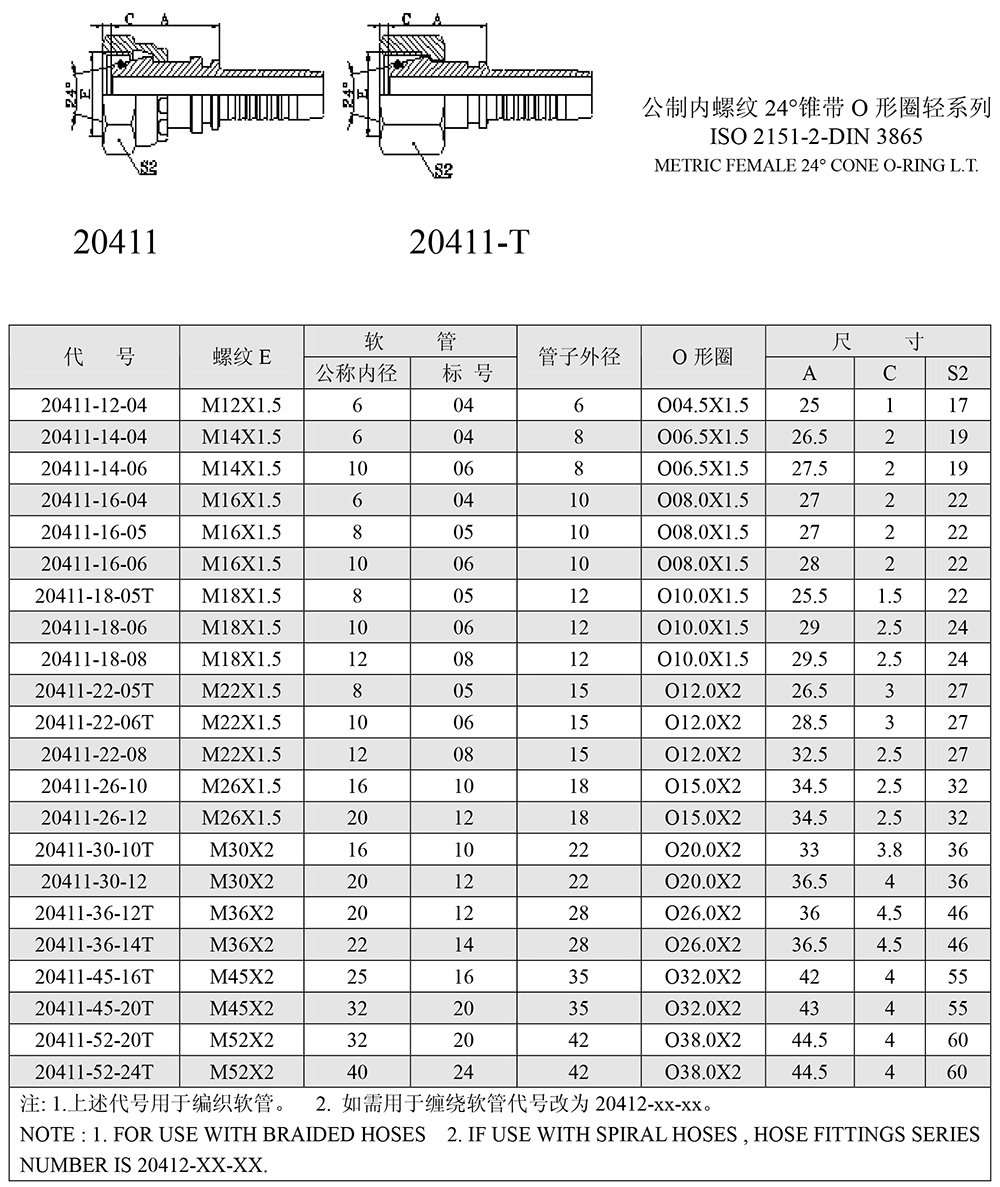 C A

24° E

S2

C A

24° E

S2

公制内螺纹 24°锥带 O 形圈轻系列
ISO 2151-2-DIN 3865
METRIC FEMALE 24° CONE O-RING L.T.

20411

20411-T

| 代　号 | 螺纹 E | 软 管 公称内径 | 软 管 标 号 | 管子外径 | O 形圈 | 尺 寸 A | 尺 寸 C | 尺 寸 S2 |
|---|---|---|---|---|---|---|---|---|
| 20411-12-04 | M12X1.5 | 6 | 04 | 6 | O04.5X1.5 | 25 | 1 | 17 |
| 20411-14-04 | M14X1.5 | 6 | 04 | 8 | O06.5X1.5 | 26.5 | 2 | 19 |
| 20411-14-06 | M14X1.5 | 10 | 06 | 8 | O06.5X1.5 | 27.5 | 2 | 19 |
| 20411-16-04 | M16X1.5 | 6 | 04 | 10 | O08.0X1.5 | 27 | 2 | 22 |
| 20411-16-05 | M16X1.5 | 8 | 05 | 10 | O08.0X1.5 | 27 | 2 | 22 |
| 20411-16-06 | M16X1.5 | 10 | 06 | 10 | O08.0X1.5 | 28 | 2 | 22 |
| 20411-18-05T | M18X1.5 | 8 | 05 | 12 | O10.0X1.5 | 25.5 | 1.5 | 22 |
| 20411-18-06 | M18X1.5 | 10 | 06 | 12 | O10.0X1.5 | 29 | 2.5 | 24 |
| 20411-18-08 | M18X1.5 | 12 | 08 | 12 | O10.0X1.5 | 29.5 | 2.5 | 24 |
| 20411-22-05T | M22X1.5 | 8 | 05 | 15 | O12.0X2 | 26.5 | 3 | 27 |
| 20411-22-06T | M22X1.5 | 10 | 06 | 15 | O12.0X2 | 28.5 | 3 | 27 |
| 20411-22-08 | M22X1.5 | 12 | 08 | 15 | O12.0X2 | 32.5 | 2.5 | 27 |
| 20411-26-10 | M26X1.5 | 16 | 10 | 18 | O15.0X2 | 34.5 | 2.5 | 32 |
| 20411-26-12 | M26X1.5 | 20 | 12 | 18 | O15.0X2 | 34.5 | 2.5 | 32 |
| 20411-30-10T | M30X2 | 16 | 10 | 22 | O20.0X2 | 33 | 3.8 | 36 |
| 20411-30-12 | M30X2 | 20 | 12 | 22 | O20.0X2 | 36.5 | 4 | 36 |
| 20411-36-12T | M36X2 | 20 | 12 | 28 | O26.0X2 | 36 | 4.5 | 46 |
| 20411-36-14T | M36X2 | 22 | 14 | 28 | O26.0X2 | 36.5 | 4.5 | 46 |
| 20411-45-16T | M45X2 | 25 | 16 | 35 | O32.0X2 | 42 | 4 | 55 |
| 20411-45-20T | M45X2 | 32 | 20 | 35 | O32.0X2 | 43 | 4 | 55 |
| 20411-52-20T | M52X2 | 32 | 20 | 42 | O38.0X2 | 44.5 | 4 | 60 |
| 20411-52-24T | M52X2 | 40 | 24 | 42 | O38.0X2 | 44.5 | 4 | 60 |

注: 1.上述代号用于编织软管。 2. 如需用于缠绕软管代号改为 20412-xx-xx。
NOTE : 1. FOR USE WITH BRAIDED HOSES 2. IF USE WITH SPIRAL HOSES , HOSE FITTINGS SERIES NUMBER IS 20412-XX-XX.